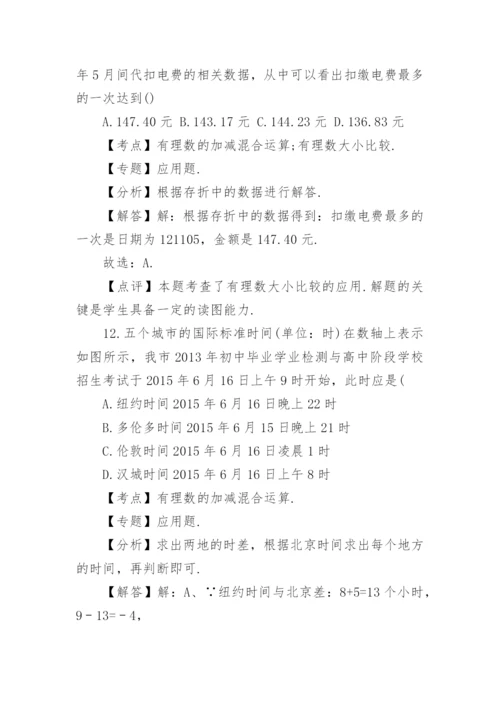 年5月间代扣电费的相关数据，从中可以看出扣缴电费最多的一次达到()

A.147.40元 B.143.17元 C.144.23元 D.136.83元

【考点】有理数的加减混合运算;有理数大小比较.

【专题】应用题.

【分析】根据存折中的数据进行解答.

【解答】解：根据存折中的数据得到：扣缴电费最多的一次是日期为121105，金额是147.40元.

故选：A.

【点评】本题考查了有理数大小比较的应用.解题的关键是学生具备一定的读图能力.

12.五个城市的国际标准时间(单位：时)在数轴上表示如图所示，我市2013年初中毕业学业检测与高中阶段学校招生考试于2015年6月16日上午9时开始，此时应是(

A.纽约时间2015年6月16日晚上22时

B.多伦多时间2015年6月15日晚上21时

C.伦敦时间2015年6月16日凌晨1时

D.汉城时间2015年6月16日上午8时

【考点】有理数的加减混合运算.

【专题】应用题.

【分析】求出两地的时差，根据北京时间求出每个地方的时间，再判断即可.

【解答】解：A、∵纽约时间与北京差：8+5=13个小时，9－13=－4，